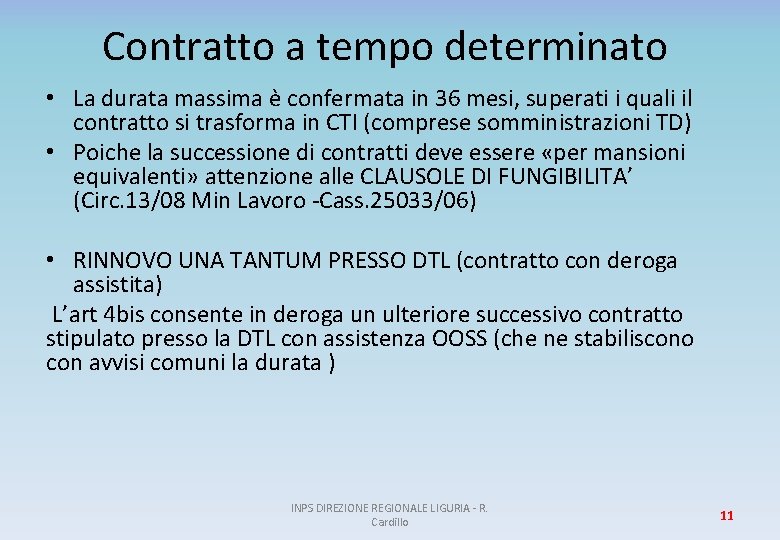 Contratto a tempo determinato

• La durata massima è confermata in 36 mesi, superati i quali il contratto si trasforma in CTI (comprese somministrazioni TD)
• Poiche la successione di contratti deve essere «per mansioni equivalenti» attenzione alle CLAUSOLE DI FUNGIBILITA' (Circ.13/08 Min Lavoro -Cass.25033/06)

• RINNOVO UNA TANTUM PRESSO DTL (contratto con deroga assistita)
L'art 4bis consente in deroga un ulteriore successivo contratto stipulato presso la DTL con assistenza OOSS (che ne stabiliscono con avvisi comuni la durata )

INPS DIREZIONE REGIONALE LIGURIA - R. Cardillo

11